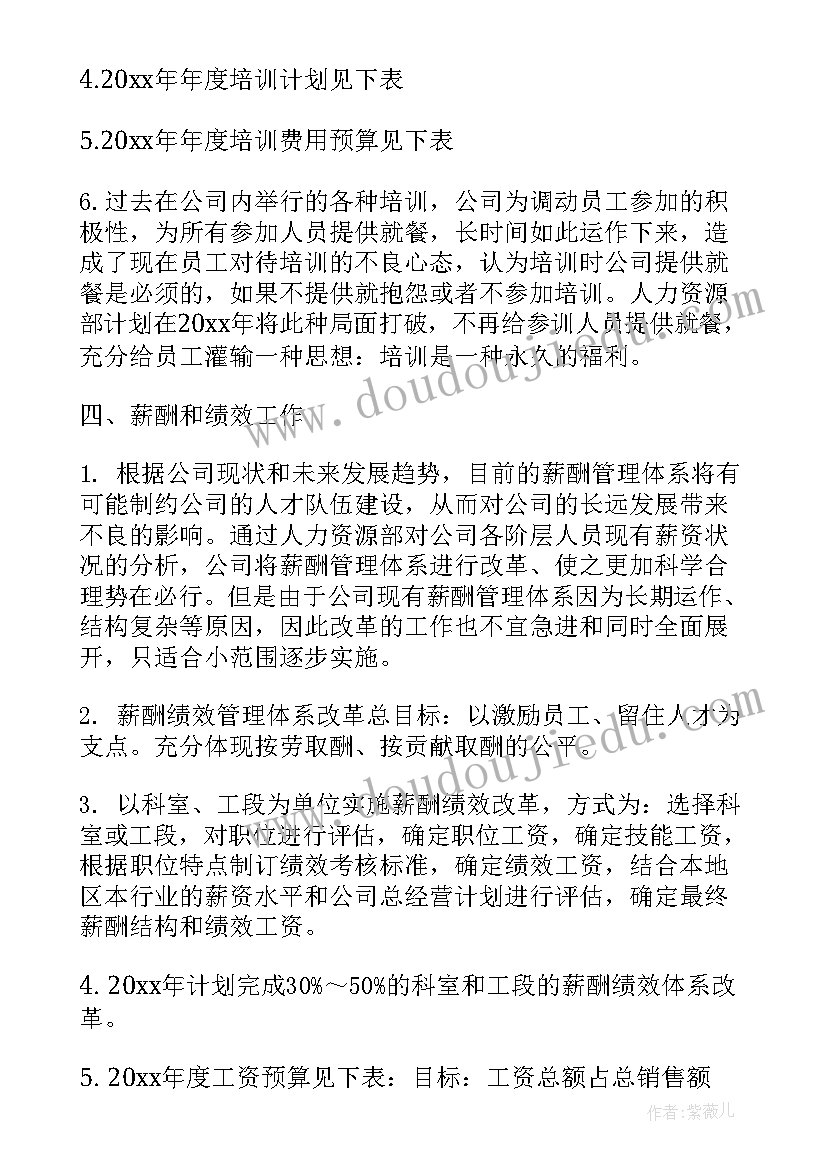 4.20xx年年度培训计划见下表

5.20xx年年度培训费用预算见下表

6.过去在公司内举行的各种培训，公司为调动员工参加的积极性，为所有参加人员提供就餐，长时间如此运作下来，造成了现在员工对待培训的不良心态，认为培训时公司提供就餐是必须的，如果不提供就抱怨或者不参加培训。人力资源部计划在20xx年将此种局面打破，不再给参训人员提供就餐，充分给员工灌输一种思想：培训是一种永久的福利。

四、薪酬和绩效工作

1. 根据公司现状和未来发展趋势，目前的薪酬管理体系将有可能制约公司的人才队伍建设，从而对公司的长远发展带来不良的影响。通过人力资源部对公司各阶层人员现有薪资状况的分析，公司将薪酬管理体系进行改革、使之更加科学合理势在必行。但是由于公司现有薪酬管理体系因为长期运作、结构复杂等原因，因此改革的工作也不宜急进和同时全面展开，只适合小范围逐步实施。

2. 薪酬绩效管理体系改革总目标：以激励员工、留住人才为支点。充分体现按劳取酬、按贡献取酬的公平。

3. 以科室、工段为单位实施薪酬绩效改革，方式为：选择科室或工段，对职位进行评估，确定职位工资，确定技能工资，根据职位特点制订绩效考核标准，确定绩效工资，结合本地区本行业的薪资水平和公司总经营计划进行评估，确定最终薪酬结构和绩效工资。

4. 20xx年计划完成30%～50%的科室和工段的薪酬绩效体系改革。

5. 20xx年度工资预算见下表：目标：工资总额占总销售额

www.doudoujiedu.com

作者:紫薇儿